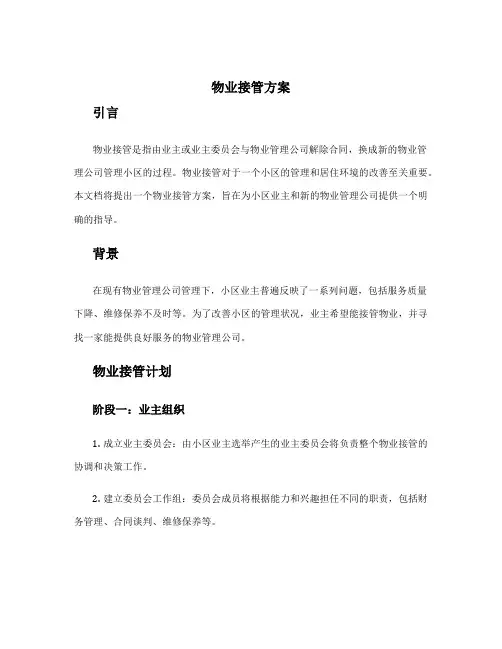 物业接管方案

引言

物业接管是指由业主或业主委员会与物业管理公司解除合同，换成新的物业管理公司管理小区的过程。物业接管对于一个小区的管理和居住环境的改善至关重要。本文档将提出一个物业接管方案，旨在为小区业主和新的物业管理公司提供一个明确的指导。

背景

在现有物业管理公司管理下，小区业主普遍反映了一系列问题，包括服务质量下降、维修保养不及时等。为了改善小区的管理状况，业主希望能接管物业，并寻找一家能提供良好服务的物业管理公司。

物业接管计划

阶段一：业主组织

1. 成立业主委员会：由小区业主选举产生的业主委员会将负责整个物业接管的协调和决策工作。

2. 建立委员会工作组：委员会成员将根据能力和兴趣担任不同的职责，包括财务管理、合同谈判、维修保养等。